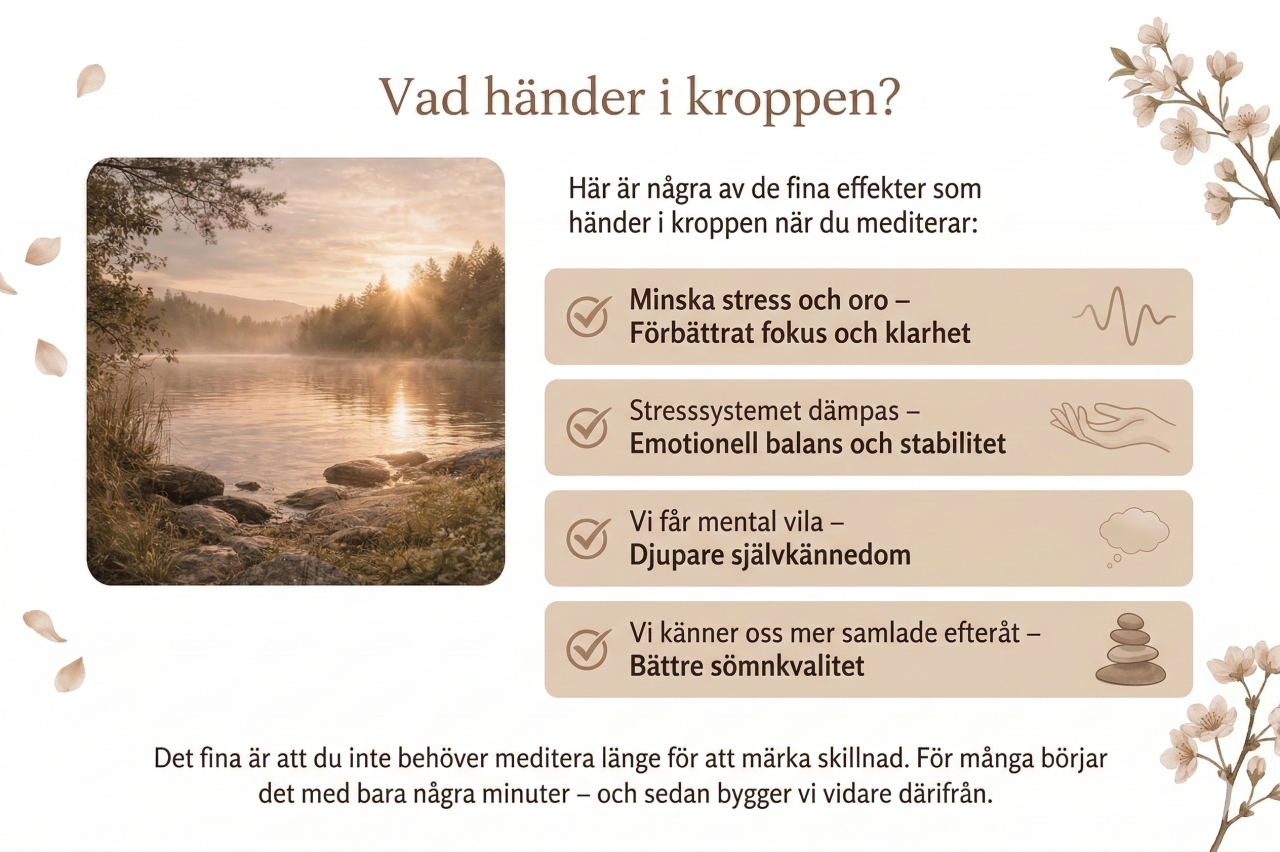 Vad händer i kroppen?

Här är några av de fina effekter som händer i kroppen när du mediterar:

Minska stress och oro –
Förbättrat fokus och klarhet

Stresssystemet dämpas –
Emotionell balans och stabilitet

Vi får mental vila –
Djupare självkännedom

Vi känner oss mer samlade efteråt –
Bättre sömnkvalitet

Det fina är att du inte behöver meditera länge för att märka skillnad. För många börjar det med bara några minuter – och sedan bygger vi vidare därifrån.